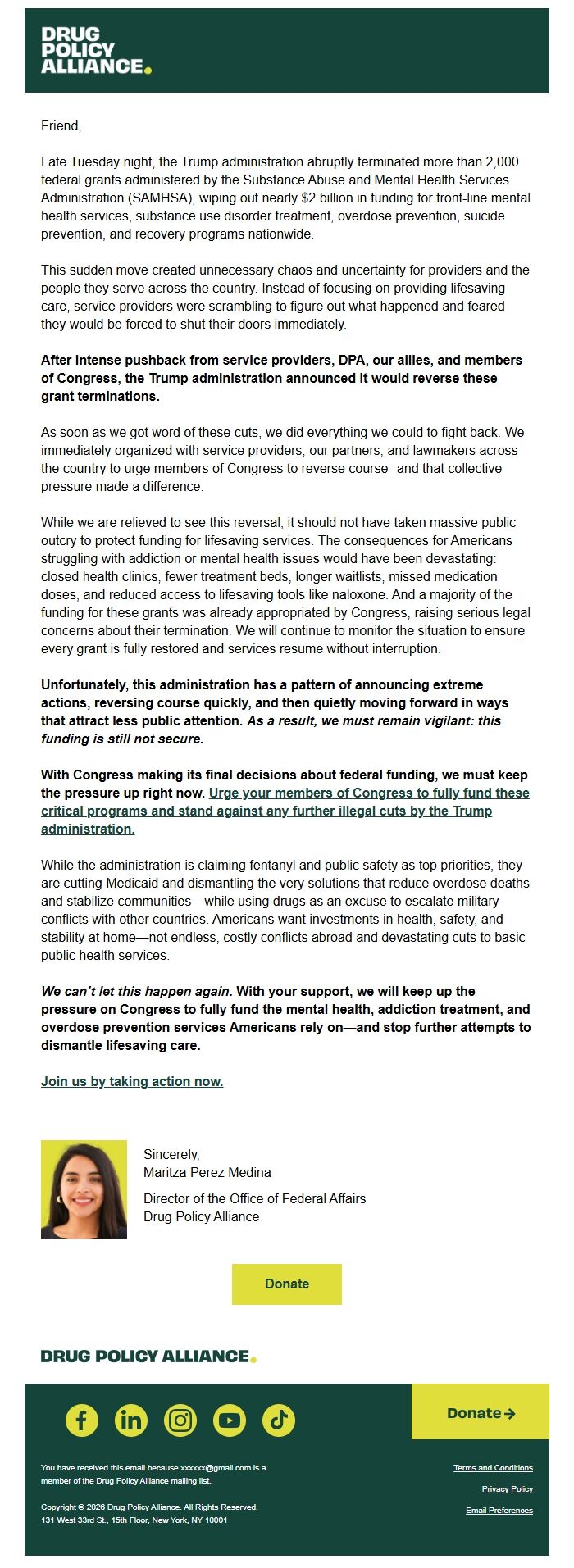 DRUG POLICY ALLIANCE.

Friend,

Late Tuesday night, the Trump administration abruptly terminated more than 2,000 federal grants administered by the Substance Abuse and Mental Health Services Administration (SAMHSA), wiping out nearly $2 billion in funding for front-line mental health services, substance use disorder treatment, overdose prevention, suicide prevention, and recovery programs nationwide.

This sudden move created unnecessary chaos and uncertainty for providers and the people they serve across the country. Instead of focusing on providing lifesaving care, service providers were scrambling to figure out what happened and feared they would be forced to shut their doors immediately.

After intense pushback from service providers, DPA, our allies, and members of Congress, the Trump administration announced it would reverse these grant terminations.

As soon as we got word of these cuts, we did everything we could to fight back. We immediately organized with service providers, our partners, and lawmakers across the country to urge members of Congress to reverse course--and that collective pressure made a difference.

While we are relieved to see this reversal, it should not have taken massive public outcry to protect funding for lifesaving services. The consequences for Americans struggling with addiction or mental health issues would have been devastating: closed health clinics, fewer treatment beds, longer waitlists, missed medication doses, and reduced access to lifesaving tools like naloxone. And a majority of the funding for these grants was already appropriated by Congress, raising serious legal concerns about their termination. We will continue to monitor the situation to ensure every grant is fully restored and services resume without interruption.

Unfortunately, this administration has a pattern of announcing extreme actions, reversing course quickly, and then quietly moving forward in ways that attract less public attention. As a result, we must remain vigilant: this funding is still not secure.

With Congress making its final decisions about federal funding, we must keep the pressure up right now. Urge your members of Congress to fully fund these critical programs and stand against any further illegal cuts by the Trump administration.

While the administration is claiming fentanyl and public safety as top priorities, they are cutting Medicaid and dismantling the very solutions that reduce overdose deaths and stabilize communities—while using drugs as an excuse to escalate military conflicts with other countries. Americans want investments in health, safety, and stability at home—not endless, costly conflicts abroad and devastating cuts to basic public health services.

We can't let this happen again. With your support, we will keep up the pressure on Congress to fully fund the mental health, addiction treatment, and overdose prevention services Americans rely on—and stop further attempts to dismantle lifesaving care.

Join us by taking action now.

Sincerely,
Maritza Perez Medina

Director of the Office of Federal Affairs
Drug Policy Alliance

Donate

DRUG POLICY ALLIANCE.

Donate →

You have received this email because xxxxxx@gmail.com is a member of the Drug Policy Alliance mailing list.

Copyright © 2026 Drug Policy Alliance. All Rights Reserved.
131 West 33rd St., 15th Floor, New York, NY 10001

Terms and Conditions
Privacy Policy
Email Preferences